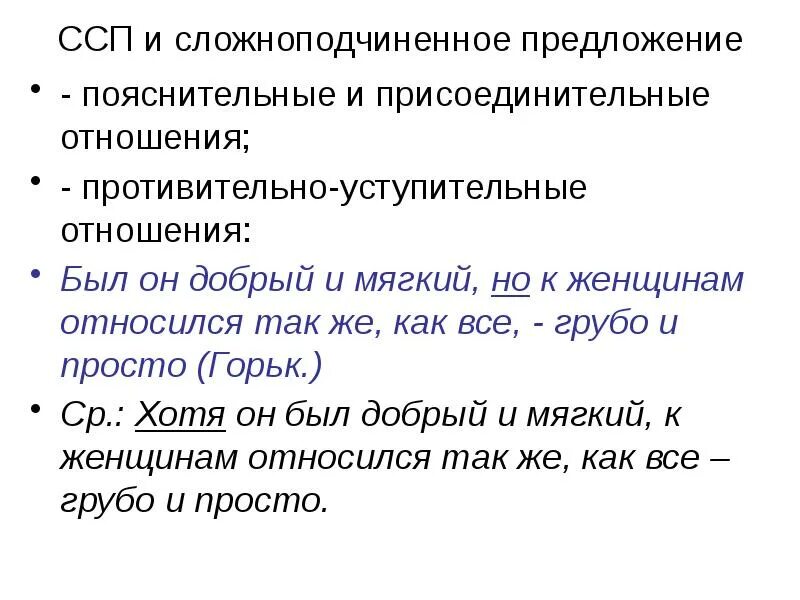 ССП и сложноподчиненное предложение

• - пояснительные и присоединительные отношения;

• - противительно-уступительные отношения:

• Был он добрый и мягкий, но к женщинам относился так же, как все, - грубо и просто (Горьк.)

• Ср.: Хотя он был добрый и мягкий, к женщинам относился так же, как все – грубо и просто.